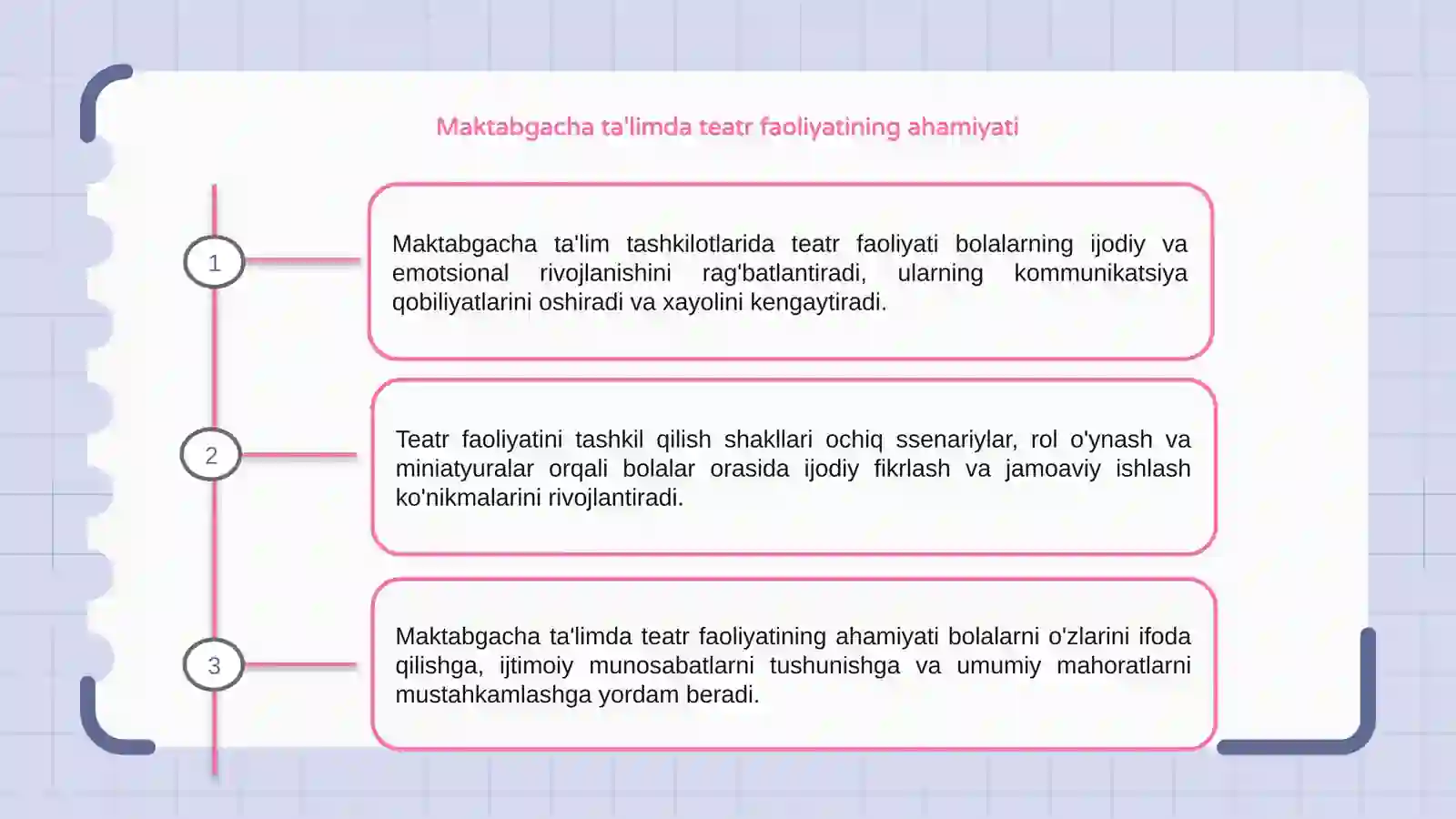 Maktabgacha ta'limda teatr faoliyatining ahamiyati

1

Maktabgacha ta'lim tashkilotlarida teatr faoliyati bolalarning ijodiy va emotsional rivojlanishini rag'batlantiradi, ularning kommunikatsiya qobiliyatlarini oshiradi va xayolini kengaytiradi.

2

Teatr faoliyatini tashkil qilish shakllari ochiq ssenariylar, rol o'ynash va miniatyuralar orqali bolalar orasida ijodiy fikrlash va jamoaviy ishlash ko'nikmalarini rivojlantiradi.

3

Maktabgacha ta'limda teatr faoliyatining ahamiyati bolalarni o'zlarini ifoda qilishga, ijtimoiy munosabatlarni tushunishga va umumiy mahoratlarni mustahkamlashga yordam beradi.